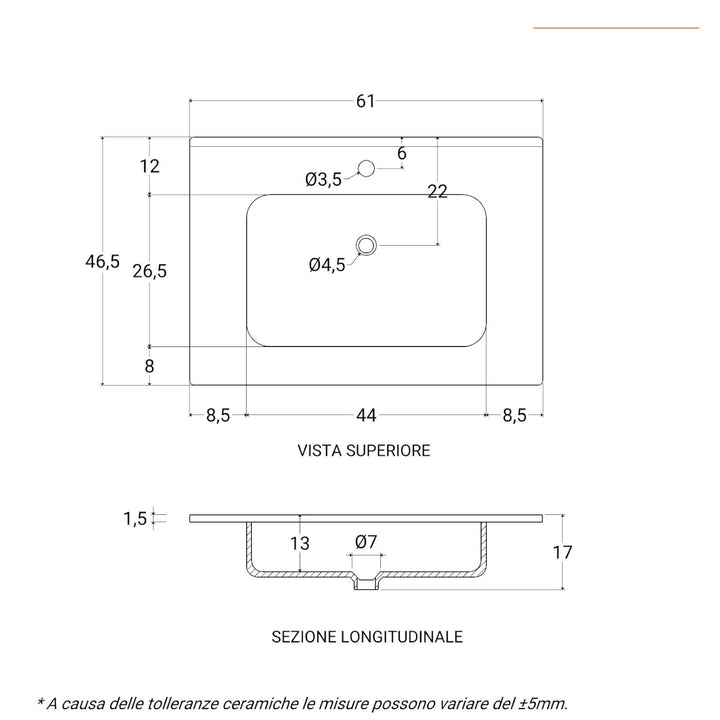 61

12

6

Ø3,5

22

46,5

26,5

Ø4,5

8

8,5

44

8,5

VISTA SUPERIORE

1,5

13

Ø7

17

SEZIONE LONGITUDINALE

* A causa delle tolleranze ceramiche le misure possono variare del ±5mm.